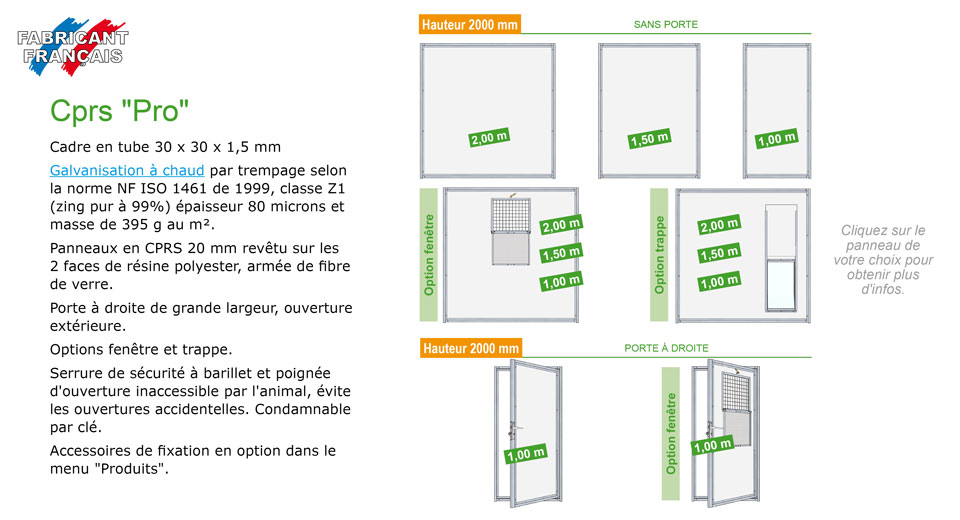 FABRICANT FRANÇAIS

Cprs "Pro"

Cadre en tube 30 x 30 x 1,5 mm

Galvanisation à chaud par trempage selon la norme NF ISO 1461 de 1999, classe Z1 (zing pur à 99%) épaisseur 80 microns et masse de 395 g au m².

Panneaux en CPRS 20 mm revêtu sur les 2 faces de résine polyester, armée de fibre de verre.

Porte à droite de grande largeur, ouverture extérieure.

Options fenêtre et trappe.

Serrure de sécurité à barillet et poignée d'ouverture inaccessible par l'animal, évite les ouvertures accidentelles. Condamnable par clé.

Accessoires de fixation en option dans le menu "Produits".

Hauteur 2000 mm

SANS PORTE

2,00 m

1,50 m

1,00 m

Option fenêtre

2,00 m

1,50 m

1,00 m

Option trappe

2,00 m

1,50 m

1,00 m

Cliquez sur le panneau de votre choix pour obtenir plus d'infos.

Hauteur 2000 mm

PORTE À DROITE

1,00 m

Option fenêtre

1,00 m